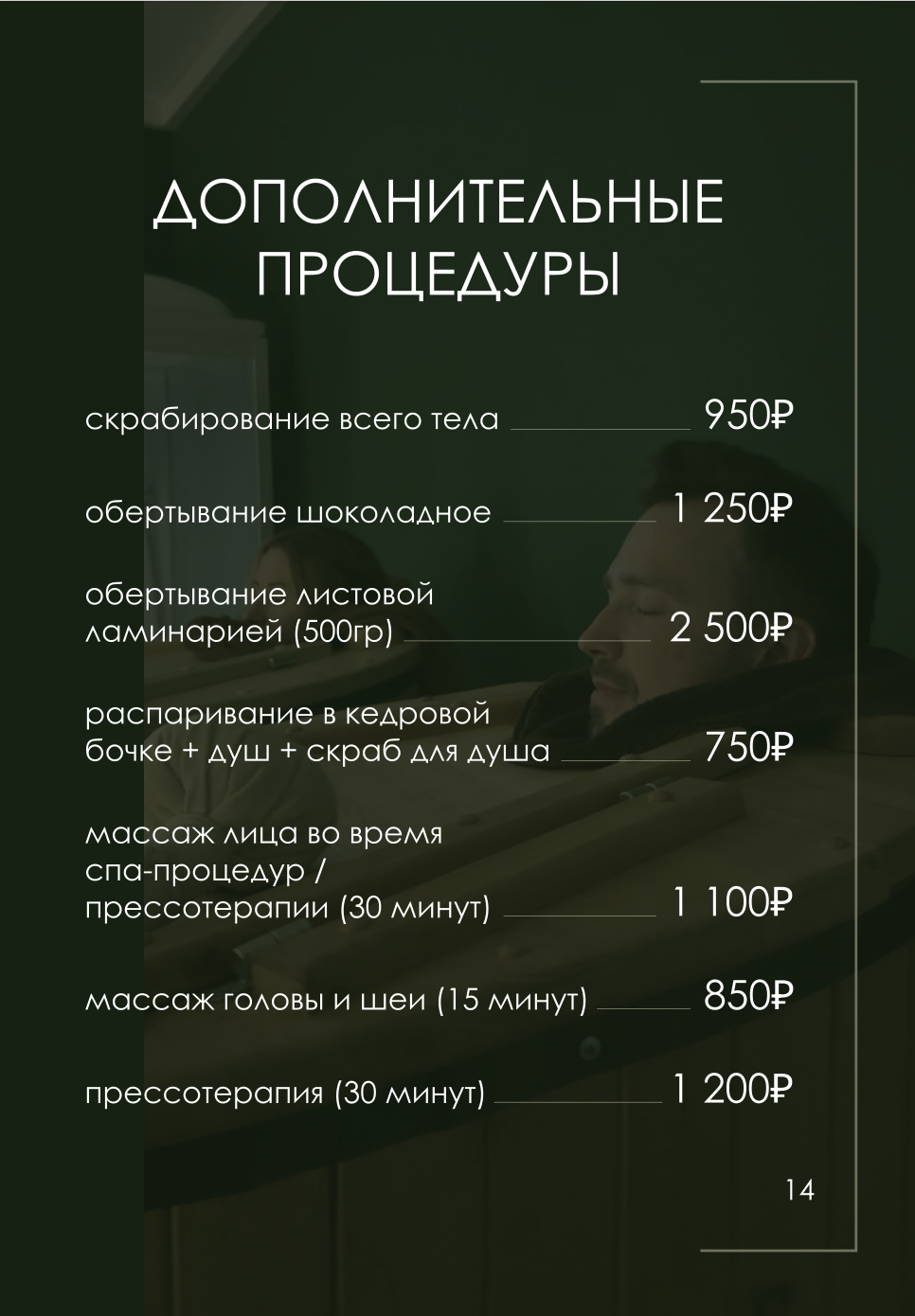 ДОПОЛНИТЕЛЬНЫЕ ПРОЦЕДУРЫ

скрабирование всего тела 950₽

обертывание шоколадное 1 250₽

обертывание листовой ламинарией (500гр) 2 500₽

распаривание в кедровой бочке + душ + скраб для душа 750₽

массаж лица во время спа-процедур / прессотерапии (30 минут) 1 100₽

массаж головы и шеи (15 минут) 850₽

прессотерапия (30 минут) 1 200₽

14